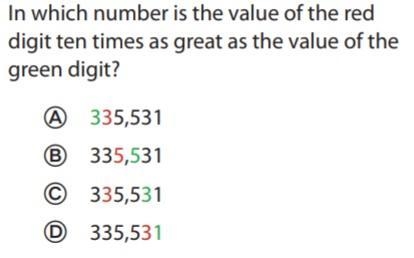 In which number is the value of the red digit ten times as great as the value of the green digit?

Ⓐ 335,531

Ⓑ 335,531

Ⓒ 335,531

Ⓓ 335,531